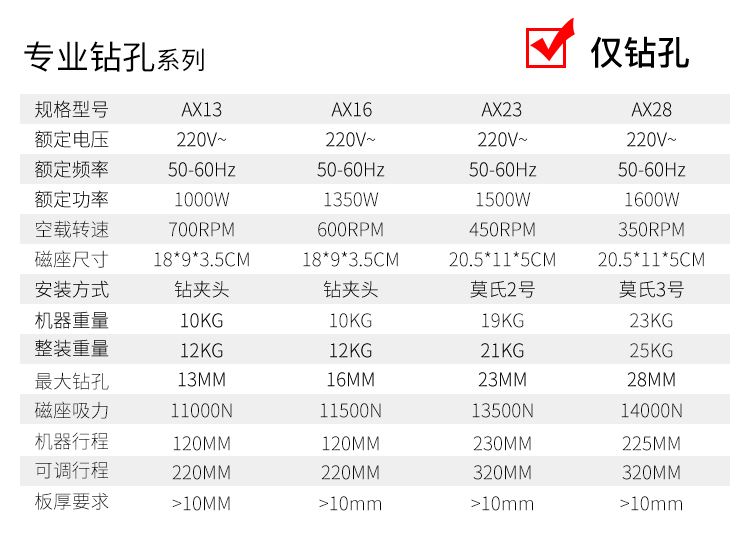 专业钻孔系列

☑ 仅钻孔

| 规格型号 | AX13 | AX16 | AX23 | AX28 |
|---|---|---|---|---|
| 额定电压 | 220V~ | 220V~ | 220V~ | 220V~ |
| 额定频率 | 50-60Hz | 50-60Hz | 50-60Hz | 50-60Hz |
| 额定功率 | 1000W | 1350W | 1500W | 1600W |
| 空载转速 | 700RPM | 600RPM | 450RPM | 350RPM |
| 磁座尺寸 | 18*9*3.5CM | 18*9*3.5CM | 20.5*11*5CM | 20.5*11*5CM |
| 安装方式 | 钻夹头 | 钻夹头 | 莫氏2号 | 莫氏3号 |
| 机器重量 | 10KG | 10KG | 19KG | 23KG |
| 整装重量 | 12KG | 12KG | 21KG | 25KG |
| 最大钻孔 | 13MM | 16MM | 23MM | 28MM |
| 磁座吸力 | 11000N | 11500N | 13500N | 14000N |
| 机器行程 | 120MM | 120MM | 230MM | 225MM |
| 可调行程 | 220MM | 220MM | 320MM | 320MM |
| 板厚要求 | >10MM | >10mm | >10mm | >10mm |